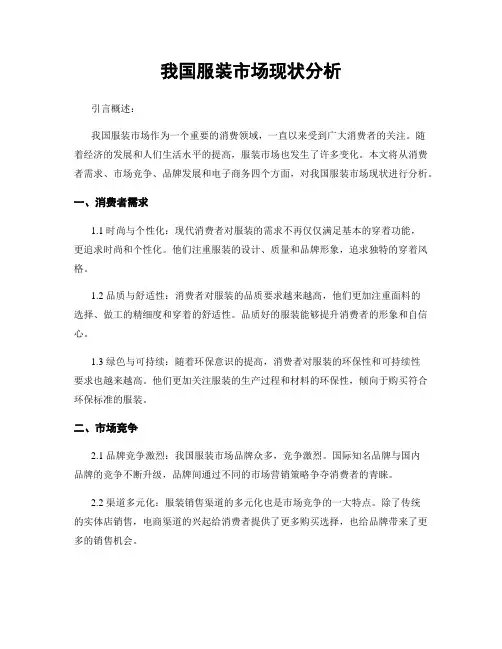 我国服装市场现状分析

引言概述：

我国服装市场作为一个重要的消费领域，一直以来受到广大消费者的关注。随着经济的发展和人们生活水平的提高，服装市场也发生了许多变化。本文将从消费者需求、市场竞争、品牌发展和电子商务四个方面，对我国服装市场现状进行分析。

一、消费者需求

1.1 时尚与个性化：现代消费者对服装的需求不再仅仅满足基本的穿着功能，更追求时尚和个性化。他们注重服装的设计、质量和品牌形象，追求独特的穿着风格。

1.2 品质与舒适性：消费者对服装的品质要求越来越高，他们更加注重面料的选择、做工的精细度和穿着的舒适性。品质好的服装能够提升消费者的形象和自信心。

1.3 绿色与可持续：随着环保意识的提高，消费者对服装的环保性和可持续性要求也越来越高。他们更加关注服装的生产过程和材料的环保性，倾向于购买符合环保标准的服装。

二、市场竞争

2.1 品牌竞争激烈：我国服装市场品牌众多，竞争激烈。国际知名品牌与国内品牌的竞争不断升级，品牌间通过不同的市场营销策略争夺消费者的青睐。

2.2 渠道多元化：服装销售渠道的多元化也是市场竞争的一大特点。除了传统的实体店销售，电商渠道的兴起给消费者提供了更多购买选择，也给品牌带来了更多的销售机会。